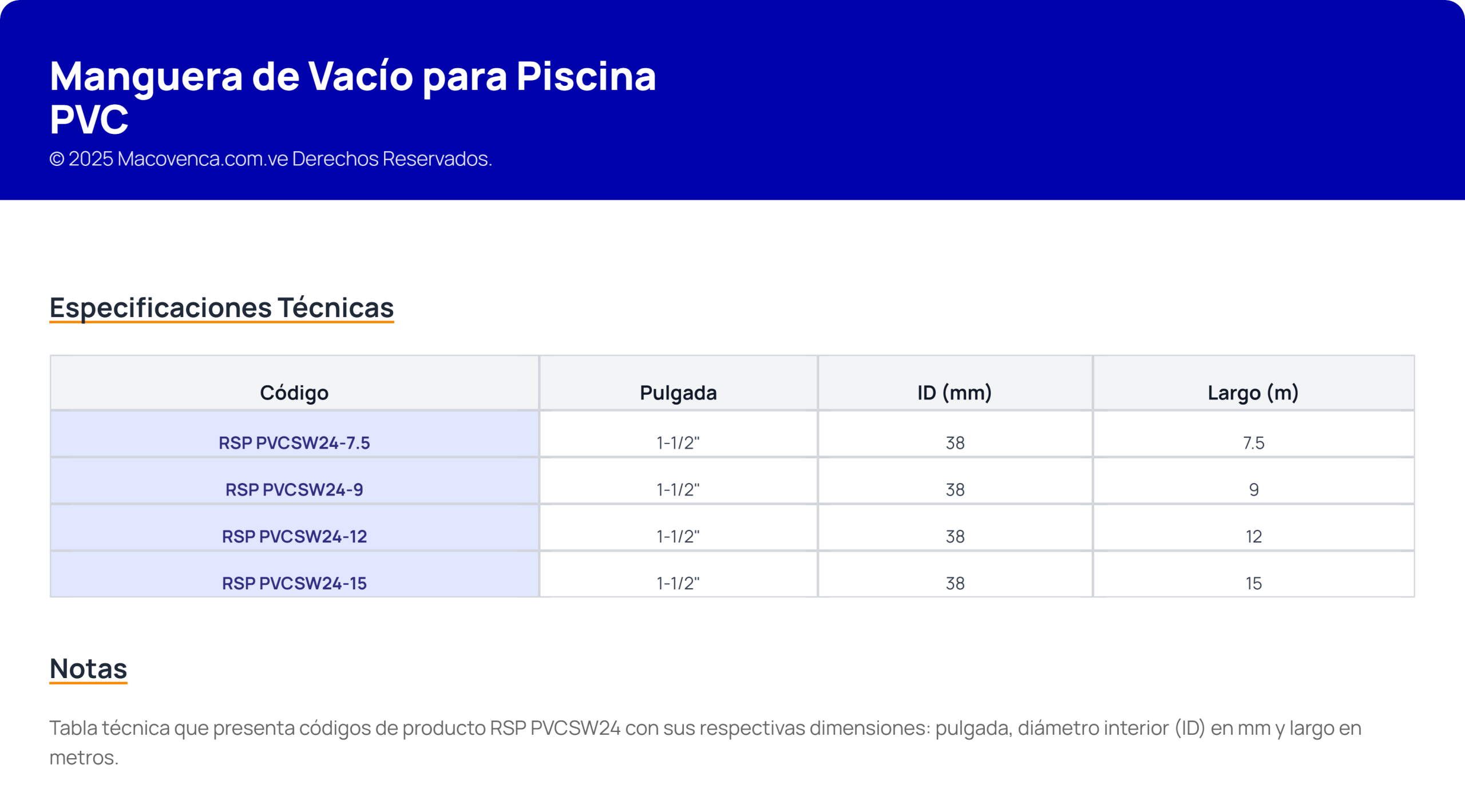 Manguera de Vacío para Piscina PVC

© 2025 Macovenca.com.ve Derechos Reservados.

Especificaciones Técnicas

| Código | Pulgada | ID (mm) | Largo (m) |
|---|---|---|---|
| RSP PVCSW24-7.5 | 1-1/2" | 38 | 7.5 |
| RSP PVCSW24-9 | 1-1/2" | 38 | 9 |
| RSP PVCSW24-12 | 1-1/2" | 38 | 12 |
| RSP PVCSW24-15 | 1-1/2" | 38 | 15 |

Notas

Tabla técnica que presenta códigos de producto RSP PVCSW24 con sus respectivas dimensiones: pulgada, diámetro interior (ID) en mm y largo en metros.